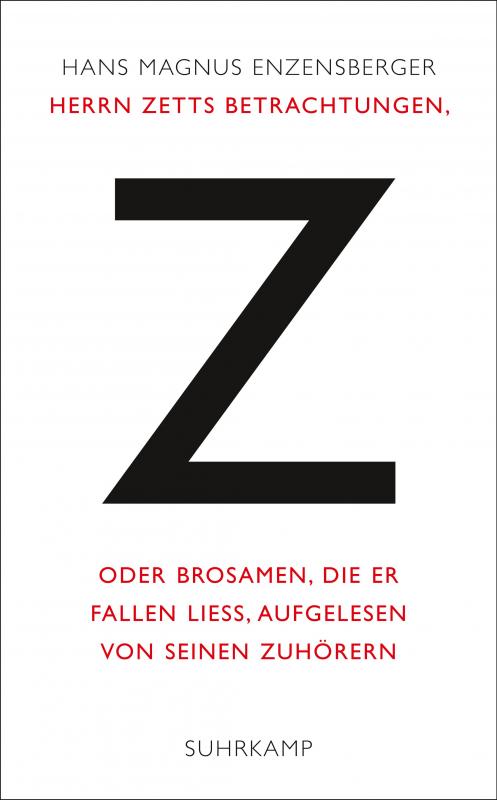 HANS MAGNUS ENZENSBERGER
HERRN ZETTS BETRACHTUNGEN,

Z

ODER BROSAMEN, DIE ER FALLEN LIESS, AUFGELESEN VON SEINEN ZUHÖRERN

SUHRKAMP